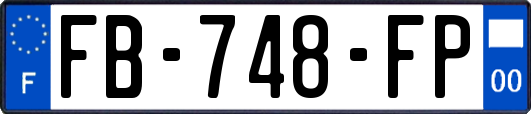 F
FB-748-FP
00